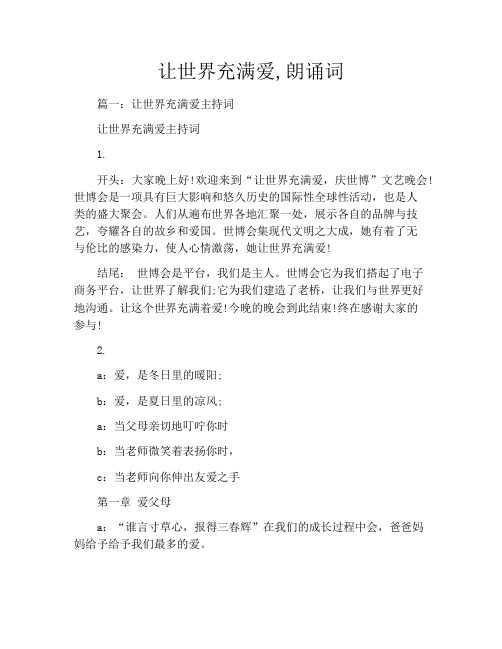 让世界充满爱,朗诵词

篇一：让世界充满爱主持词

让世界充满爱主持词

1.

开头：大家晚上好!欢迎来到“让世界充满爱，庆世博”文艺晚会!世博会是一项具有巨大影响和悠久历史的国际性全球性活动，也是人类的盛大聚会。人们从遍布世界各地汇聚一处，展示各自的品牌与技艺，夸耀各自的故乡和爱国。世博会集现代文明之大成，她有着了无与伦比的感染力，使人心情激荡，她让世界充满爱!

结尾： 世博会是平台，我们是主人。世博会它为我们搭起了电子商务平台，让世界了解我们;它为我们建造了老桥，让我们与世界更好地沟通。让这个世界充满着爱!今晚的晚会到此结束!终在感谢大家的参与!

2.

a：爱，是冬日里的暖阳;

b：爱，是夏日里的凉风;

a：当父母亲切地叮咛你时

b：当老师微笑着表扬你时，

c：当老师向你伸出友爱之手

第一章 爱父母

a：“谁言寸草心，报得三春辉”在我们的成长过程中会，爸爸妈妈给予给予我们最多的爱。